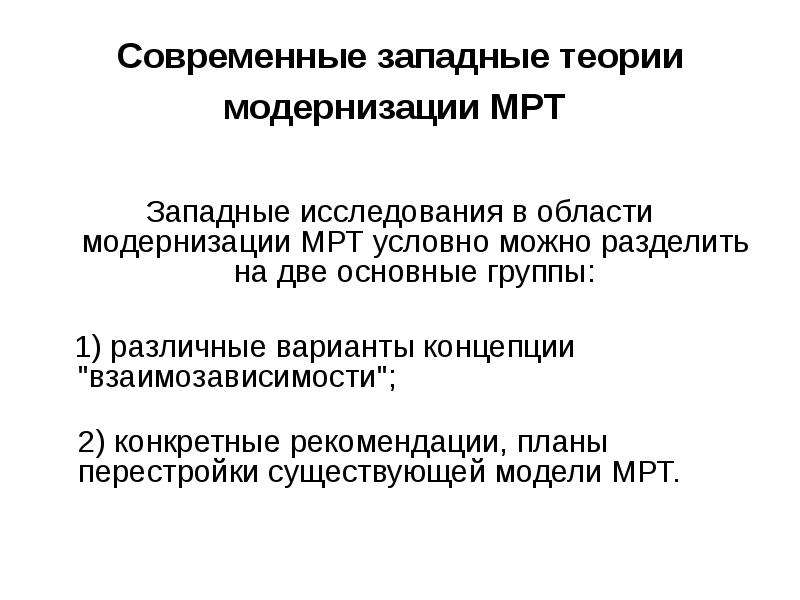 Современные западные теории модернизации МРТ

Западные исследования в области модернизации МРТ условно можно разделить на две основные группы:

1) различные варианты концепции "взаимозависимости";

2) конкретные рекомендации, планы перестройки существующей модели МРТ.